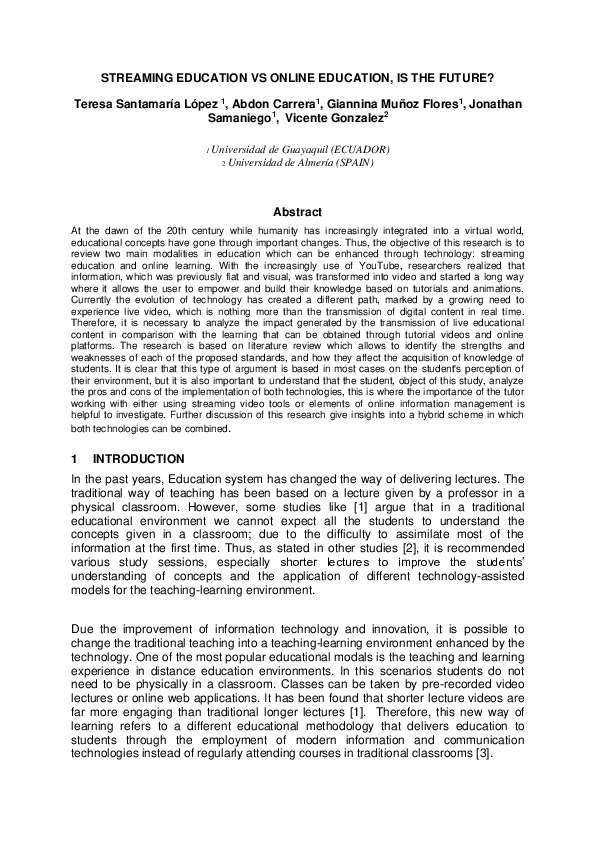 STREAMING EDUCATION VS ONLINE EDUCATION, IS THE FUTURE?

Teresa Santamaría López $^1$, Abdon Carrera$^1$, Giannina Muñoz Flores$^1$, Jonathan Samaniego$^1$, Vicente Gonzalez$^2$

$_1$ Universidad de Guayaquil (ECUADOR)
$_2$ Universidad de Almería (SPAIN)

Abstract

At the dawn of the 20th century while humanity has increasingly integrated into a virtual world, educational concepts have gone through important changes. Thus, the objective of this research is to review two main modalities in education which can be enhanced through technology: streaming education and online learning. With the increasingly use of YouTube, researchers realized that information, which was previously flat and visual, was transformed into video and started a long way where it allows the user to empower and build their knowledge based on tutorials and animations. Currently the evolution of technology has created a different path, marked by a growing need to experience live video, which is nothing more than the transmission of digital content in real time. Therefore, it is necessary to analyze the impact generated by the transmission of live educational content in comparison with the learning that can be obtained through tutorial videos and online platforms. The research is based on literature review which allows to identify the strengths and weaknesses of each of the proposed standards, and how they affect the acquisition of knowledge of students. It is clear that this type of argument is based in most cases on the student's perception of their environment, but it is also important to understand that the student, object of this study, analyze the pros and cons of the implementation of both technologies, this is where the importance of the tutor working with either using streaming video tools or elements of online information management is helpful to investigate. Further discussion of this research give insights into a hybrid scheme in which both technologies can be combined.

1 INTRODUCTION

In the past years, Education system has changed the way of delivering lectures. The traditional way of teaching has been based on a lecture given by a professor in a physical classroom. However, some studies like [1] argue that in a traditional educational environment we cannot expect all the students to understand the concepts given in a classroom; due to the difficulty to assimilate most of the information at the first time. Thus, as stated in other studies [2], it is recommended various study sessions, especially shorter lectures to improve the students' understanding of concepts and the application of different technology-assisted models for the teaching-learning environment.

Due the improvement of information technology and innovation, it is possible to change the traditional teaching into a teaching-learning environment enhanced by the technology. One of the most popular educational modals is the teaching and learning experience in distance education environments. In this scenarios students do not need to be physically in a classroom. Classes can be taken by pre-recorded video lectures or online web applications. It has been found that shorter lecture videos are far more engaging than traditional longer lectures [1]. Therefore, this new way of learning refers to a different educational methodology that delivers education to students through the employment of modern information and communication technologies instead of regularly attending courses in traditional classrooms [3].